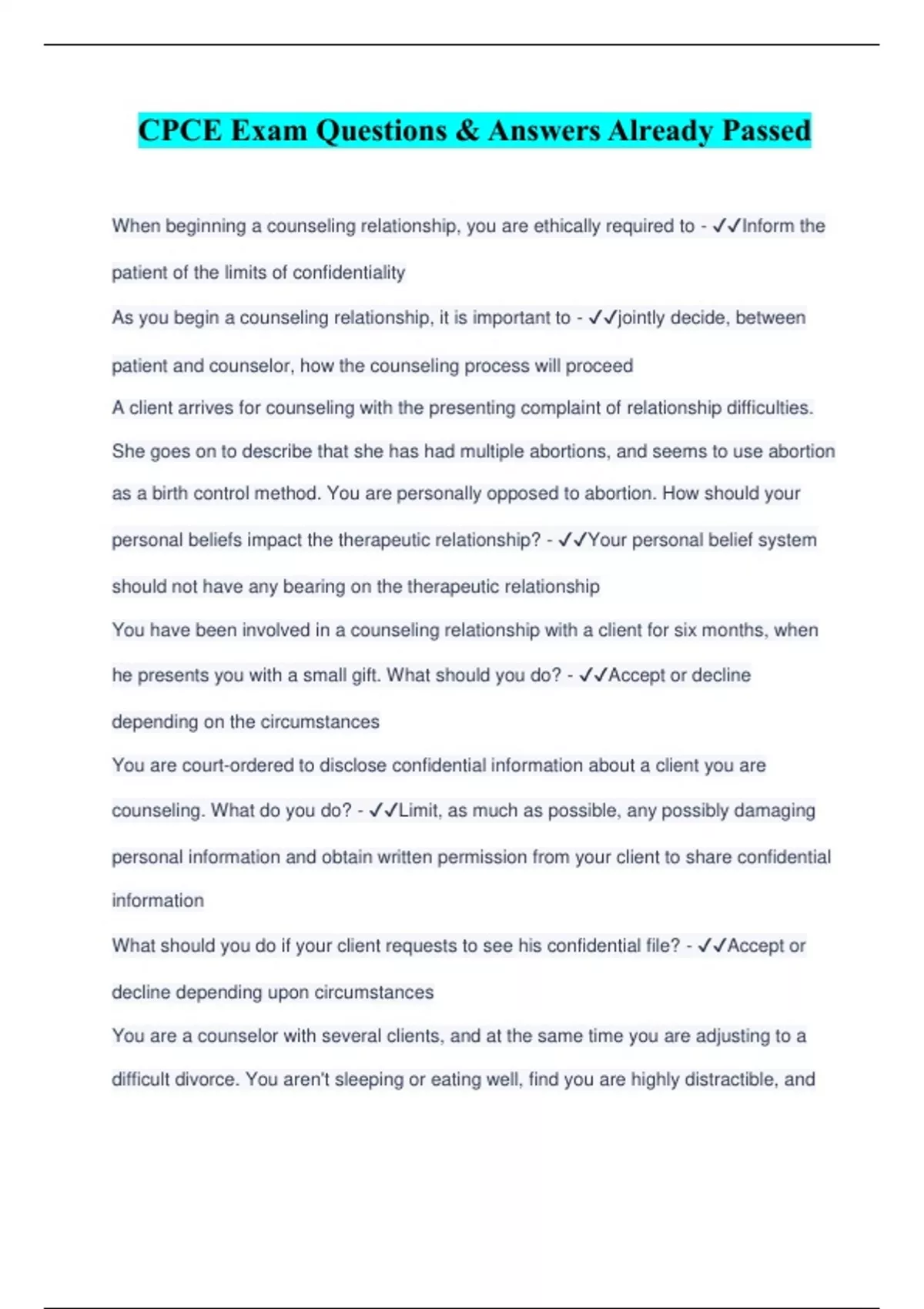 CPCE Exam Questions & Answers Already Passed

When beginning a counseling relationship, you are ethically required to - ✓✓Inform the patient of the limits of confidentiality

As you begin a counseling relationship, it is important to - ✓✓jointly decide, between patient and counselor, how the counseling process will proceed

A client arrives for counseling with the presenting complaint of relationship difficulties. She goes on to describe that she has had multiple abortions, and seems to use abortion as a birth control method. You are personally opposed to abortion. How should your personal beliefs impact the therapeutic relationship? - ✓✓Your personal belief system should not have any bearing on the therapeutic relationship

You have been involved in a counseling relationship with a client for six months, when he presents you with a small gift. What should you do? - ✓✓Accept or decline depending on the circumstances

You are court-ordered to disclose confidential information about a client you are counseling. What do you do? - ✓✓Limit, as much as possible, any possibly damaging personal information and obtain written permission from your client to share confidential information

What should you do if your client requests to see his confidential file? - ✓✓Accept or decline depending upon circumstances

You are a counselor with several clients, and at the same time you are adjusting to a difficult divorce. You aren't sleeping or eating well, find you are highly distractible, and